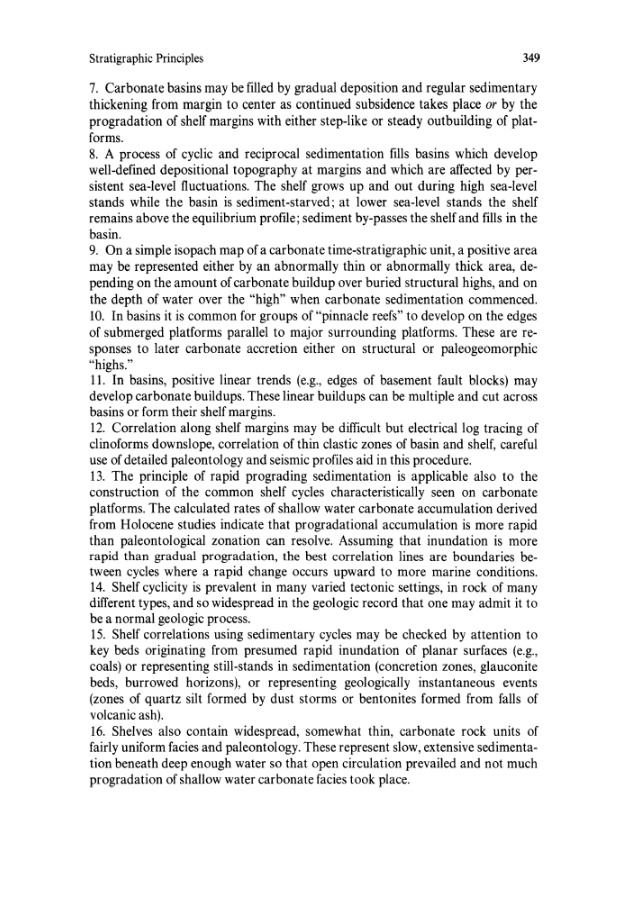 Stratigraphic Principles 349

7. Carbonate basins may be filled by gradual deposition and regular sedimentary thickening from margin to center as continued subsidence takes place or by the progradation of shelf margins with either step-like or steady outbuilding of platforms.
8. A process of cyclic and reciprocal sedimentation fills basins which develop well-defined depositional topography at margins and which are affected by persistent sea-level fluctuations. The shelf grows up and out during high sea-level stands while the basin is sediment-starved; at lower sea-level stands the shelf remains above the equilibrium profile; sediment by-passes the shelf and fills in the basin.
9. On a simple isopach map of a carbonate time-stratigraphic unit, a positive area may be represented either by an abnormally thin or abnormally thick area, depending on the amount of carbonate buildup over buried structural highs, and on the depth of water over the "high" when carbonate sedimentation commenced.
10. In basins it is common for groups of "pinnacle reefs" to develop on the edges of submerged platforms parallel to major surrounding platforms. These are responses to later carbonate accretion either on structural or paleogeomorphic "highs."
11. In basins, positive linear trends (e.g., edges of basement fault blocks) may develop carbonate buildups. These linear buildups can be multiple and cut across basins or form their shelf margins.
12. Correlation along shelf margins may be difficult but electrical log tracing of clinoforms downslope, correlation of thin clastic zones of basin and shelf, careful use of detailed paleontology and seismic profiles aid in this procedure.
13. The principle of rapid prograding sedimentation is applicable also to the construction of the common shelf cycles characteristically seen on carbonate platforms. The calculated rates of shallow water carbonate accumulation derived from Holocene studies indicate that progradational accumulation is more rapid than paleontological zonation can resolve. Assuming that inundation is more rapid than gradual progradation, the best correlation lines are boundaries between cycles where a rapid change occurs upward to more marine conditions.
14. Shelf cyclicity is prevalent in many varied tectonic settings, in rock of many different types, and so widespread in the geologic record that one may admit it to be a normal geologic process.
15. Shelf correlations using sedimentary cycles may be checked by attention to key beds originating from presumed rapid inundation of planar surfaces (e.g., coals) or representing still-stands in sedimentation (concretion zones, glauconite beds, burrowed horizons), or representing geologically instantaneous events (zones of quartz silt formed by dust storms or bentonites formed from falls of volcanic ash).
16. Shelves also contain widespread, somewhat thin, carbonate rock units of fairly uniform facies and paleontology. These represent slow, extensive sedimentation beneath deep enough water so that open circulation prevailed and not much progradation of shallow water carbonate facies took place.